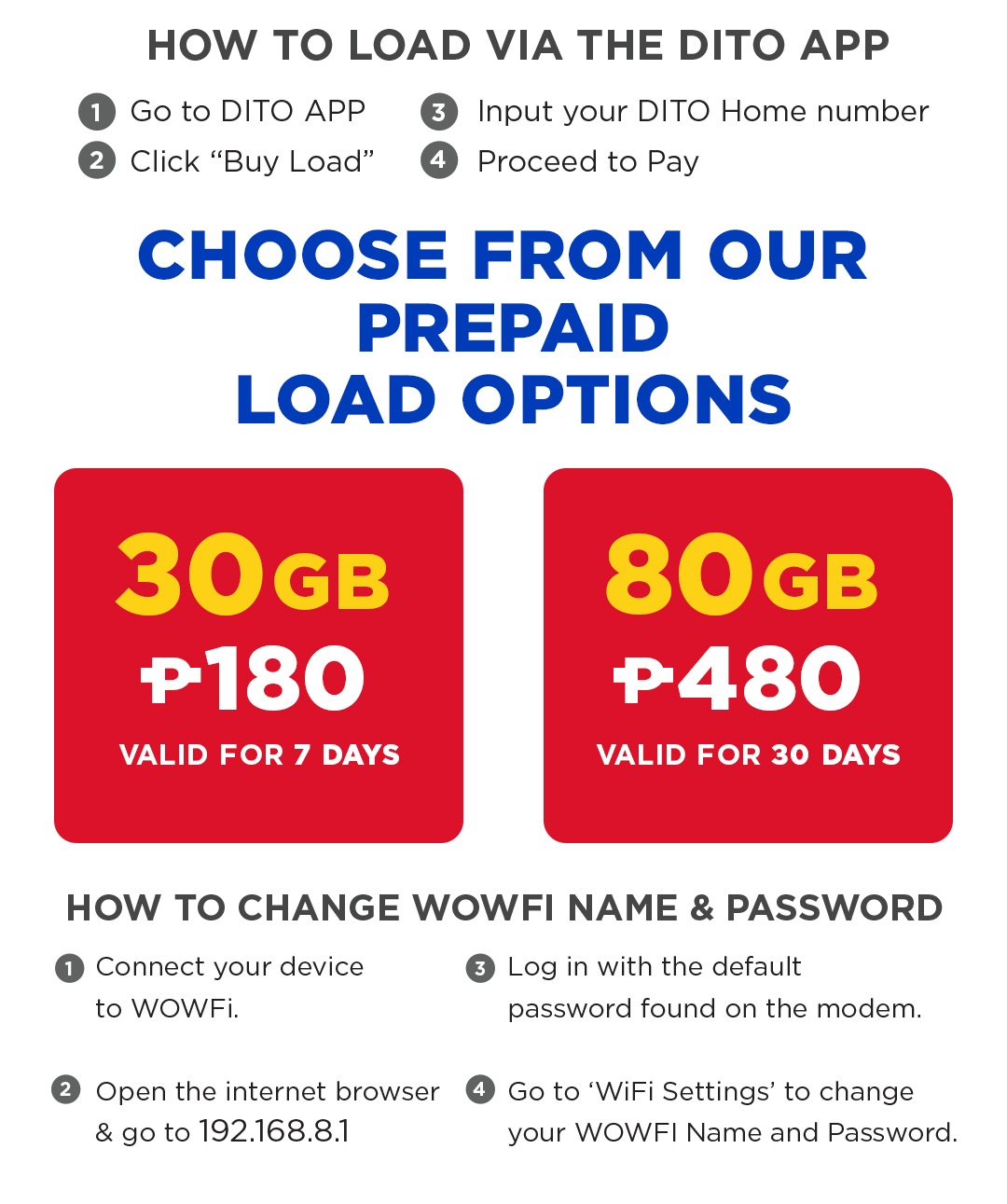 HOW TO LOAD VIA THE DITO APP

1 Go to DITO APP
2 Click “Buy Load”

3 Input your DITO Home number
4 Proceed to Pay

CHOOSE FROM OUR PREPAID LOAD OPTIONS

30GB
₱180
VALID FOR 7 DAYS

80GB
₱480
VALID FOR 30 DAYS

HOW TO CHANGE WOWFI NAME & PASSWORD

1 Connect your device to WOWFi.

2 Open the internet browser & go to 192.168.8.1

3 Log in with the default password found on the modem.

4 Go to ‘WiFi Settings’ to change your WOWFI Name and Password.